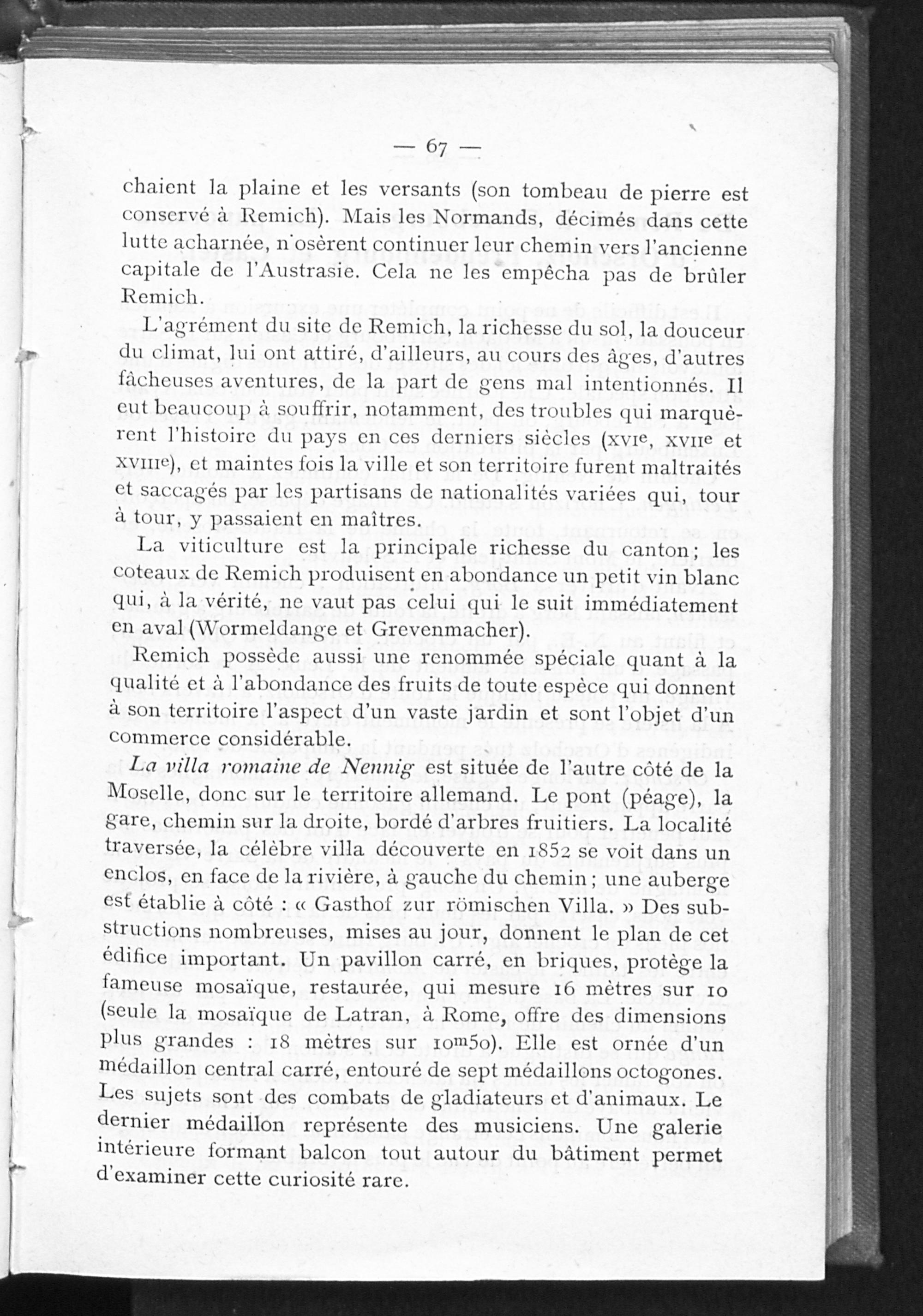 — 67 —

chaient la plaine et les versants (son tombeau de pierre est conservé à Remich). Mais les Normands, décimés dans cette lutte acharnée, n'osèrent continuer leur chemin vers l'ancienne capitale de l'Austrasie. Cela ne les empêcha pas de brûler Remich.

L'agrément du site de Remich, la richesse du sol, la douceur du climat, lui ont attiré, d'ailleurs, au cours des âges, d'autres fâcheuses aventures, de la part de gens mal intentionnés. Il eut beaucoup à souffrir, notamment, des troubles qui marquèrent l'histoire du pays en ces derniers siècles (XVIe, XVIIe et XVIIIe), et maintes fois la ville et son territoire furent maltraités et saccagés par les partisans de nationalités variées qui, tour à tour, y passaient en maîtres.

La viticulture est la principale richesse du canton; les coteaux de Remich produisent en abondance un petit vin blanc qui, à la vérité, ne vaut pas celui qui le suit immédiatement en aval (Wormeldange et Grevenmacher).

Remich possède aussi une renommée spéciale quant à la qualité et à l'abondance des fruits de toute espèce qui donnent à son territoire l'aspect d'un vaste jardin et sont l'objet d'un commerce considérable.

La villa romaine de Nennig est située de l'autre côté de la Moselle, donc sur le territoire allemand. Le pont (péage), la gare, chemin sur la droite, bordé d'arbres fruitiers. La localité traversée, la célèbre villa découverte en 1852 se voit dans un enclos, en face de la rivière, à gauche du chemin; une auberge est établie à côté : « Gasthof zur römischen Villa. » Des substructions nombreuses, mises au jour, donnent le plan de cet édifice important. Un pavillon carré, en briques, protège la fameuse mosaïque, restaurée, qui mesure 16 mètres sur 10 (seule la mosaïque de Latran, à Rome, offre des dimensions plus grandes : 18 mètres sur 10m50). Elle est ornée d'un médaillon central carré, entouré de sept médaillons octogones. Les sujets sont des combats de gladiateurs et d'animaux. Le dernier médaillon représente des musiciens. Une galerie intérieure formant balcon tout autour du bâtiment permet d'examiner cette curiosité rare.